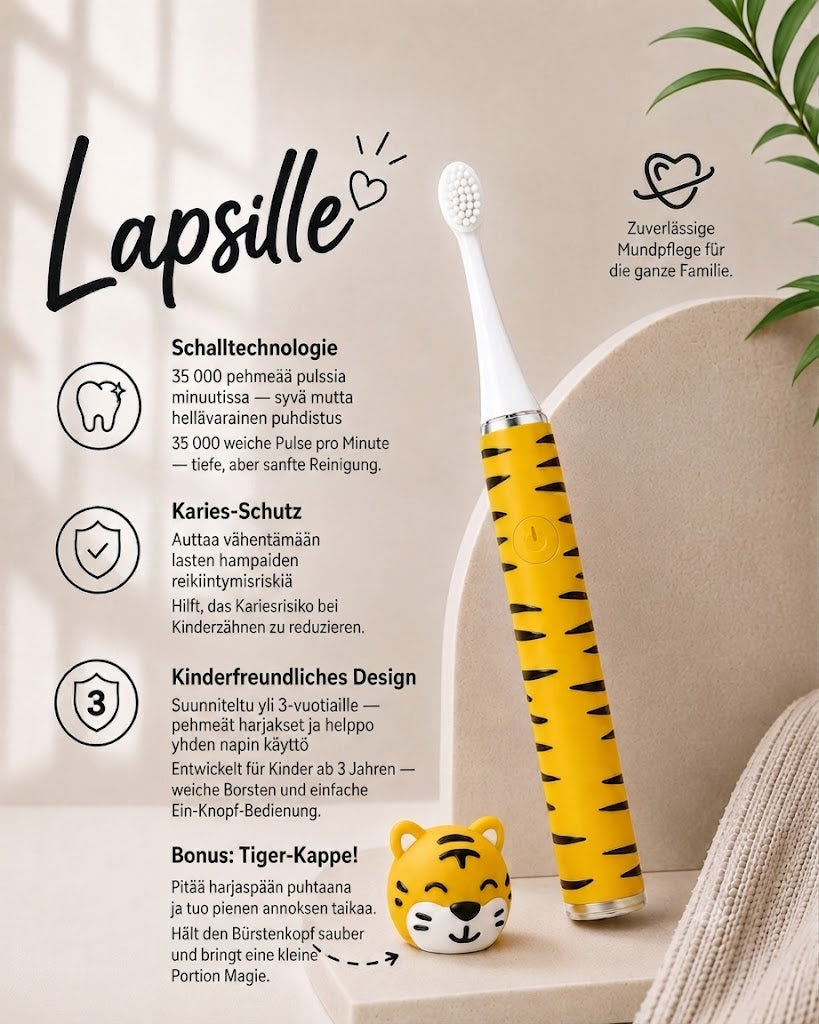 Lapsille

Zuverlässige Mundpflege für die ganze Familie.

Schalltechnologie

35 000 pehmeää pulssia minuutissa — syvä mutta hellävarainen puhdistus

35 000 weiche Pulse pro Minute — tiefe, aber sanfte Reinigung.

Karies-Schutz

Auttaa vähentämään lasten hampaiden reikiintymisriskiä

Hilft, das Kariesrisiko bei Kinderzähnen zu reduzieren.

3

Kinderfreundliches Design

Suunniteltu yli 3-vuotiaille — pehmeät harjakset ja helppo yhden napin käyttö

Entwickelt für Kinder ab 3 Jahren — weiche Borsten und einfache Ein-Knopf-Bedienung.

Bonus: Tiger-Kappe!

Pitää harjaspään puhtaana ja tuo pienen annoksen taikaa.

Hält den Bürstenkopf sauber und bringt eine kleine Portion Magie.